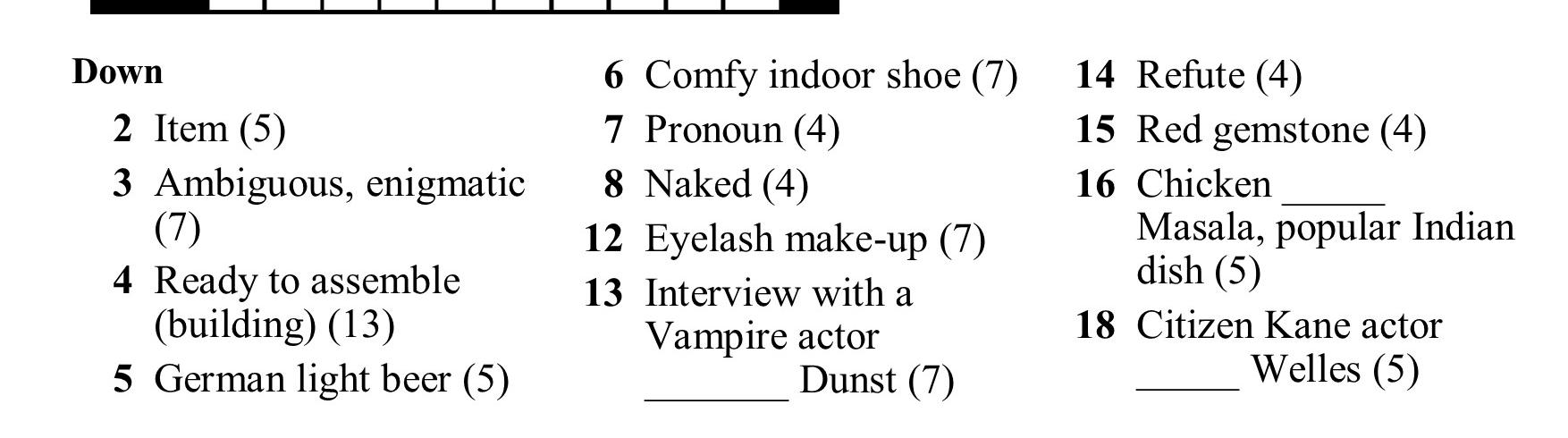 Down

2 Item (5)

3 Ambiguous, enigmatic (7)

4 Ready to assemble (building) (13)

5 German light beer (5)

6 Comfy indoor shoe (7)

7 Pronoun (4)

8 Naked (4)

12 Eyelash make-up (7)

13 Interview with a Vampire actor ____ Dunst (7)

14 Refute (4)

15 Red gemstone (4)

16 Chicken ____ Masala, popular Indian dish (5)

18 Citizen Kane actor ____ Welles (5)